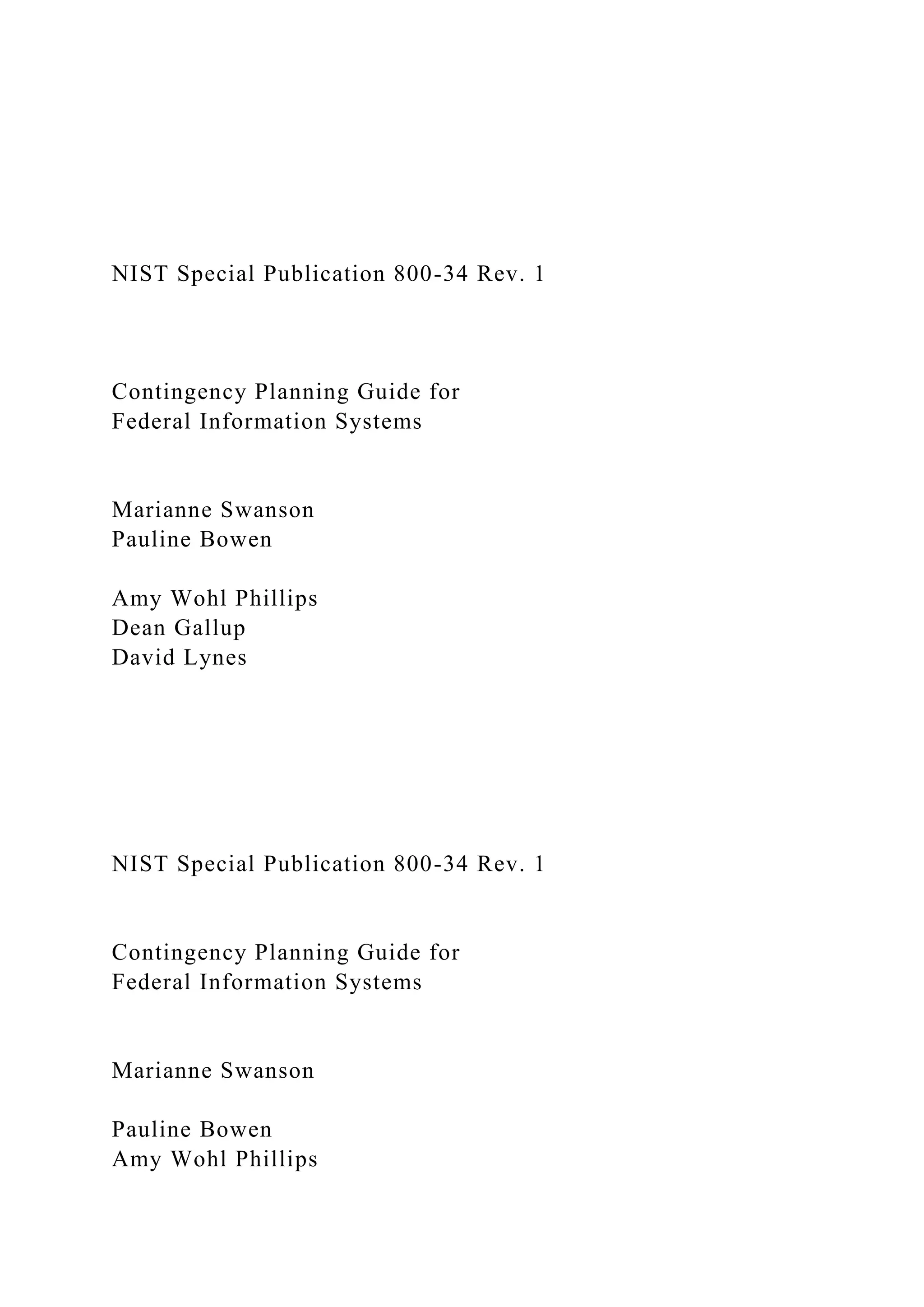 NIST Special Publication 800-34 Rev. 1

Contingency Planning Guide for
Federal Information Systems

Marianne Swanson
Pauline Bowen

Amy Wohl Phillips
Dean Gallup
David Lynes

NIST Special Publication 800-34 Rev. 1

Contingency Planning Guide for
Federal Information Systems

Marianne Swanson

Pauline Bowen
Amy Wohl Phillips